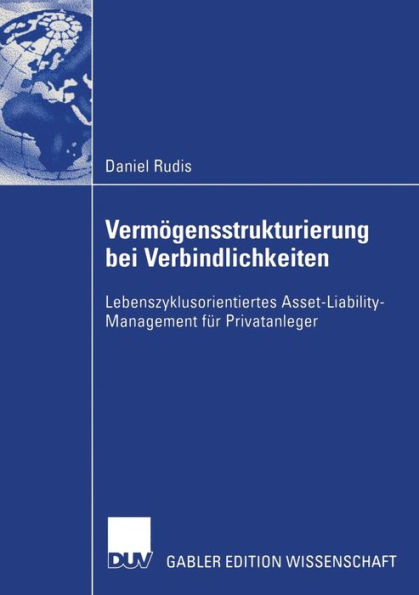 Daniel Rudis

Vermögensstrukturierung bei Verbindlichkeiten

Lebenszyklusorientiertes Asset-Liability-Management für Privatanleger

DUV

GABLER EDITION WISSENSCHAFT